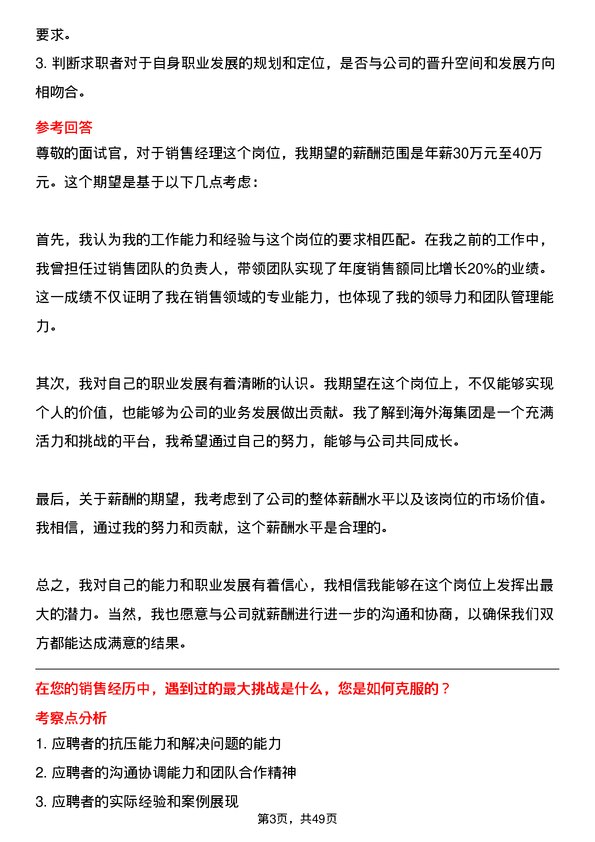 要求。

3. 判断求职者对于自身职业发展的规划和定位，是否与公司的晋升空间和发展方向相吻合。

参考回答

尊敬的面试官，对于销售经理这个岗位，我期望的薪酬范围是年薪30万元至40万元。这个期望是基于以下几点考虑：

首先，我认为我的工作能力和经验与这个岗位的要求相匹配。在我之前的工作中，我曾担任过销售团队的负责人，带领团队实现了年度销售额同比增长20%的业绩。这一成绩不仅证明了我在销售领域的专业能力，也体现了我的领导力和团队管理能力。

其次，我对自己的职业发展有着清晰的认识。我期望在这个岗位上，不仅能够实现个人的价值，也能够为公司的业务发展做出贡献。我了解到海外海集团是一个充满活力和挑战的平台，我希望通过自己的努力，能够与公司共同成长。

最后，关于薪酬的期望，我考虑到了公司的整体薪酬水平以及该岗位的市场价值。我相信，通过我的努力和贡献，这个薪酬水平是合理的。

总之，我对自己的能力和职业发展有着信心，我相信我能够在这个岗位上发挥出最大的潜力。当然，我也愿意与公司就薪酬进行进一步的沟通和协商，以确保我们双方都能达成满意的结果。

在您的销售经历中，遇到过的最大挑战是什么，您是如何克服的？

考察点分析

1. 应聘者的抗压能力和解决问题的能力

2. 应聘者的沟通协调能力和团队合作精神

3. 应聘者的实际经验和案例展现

第3页，共49页